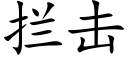 拦击